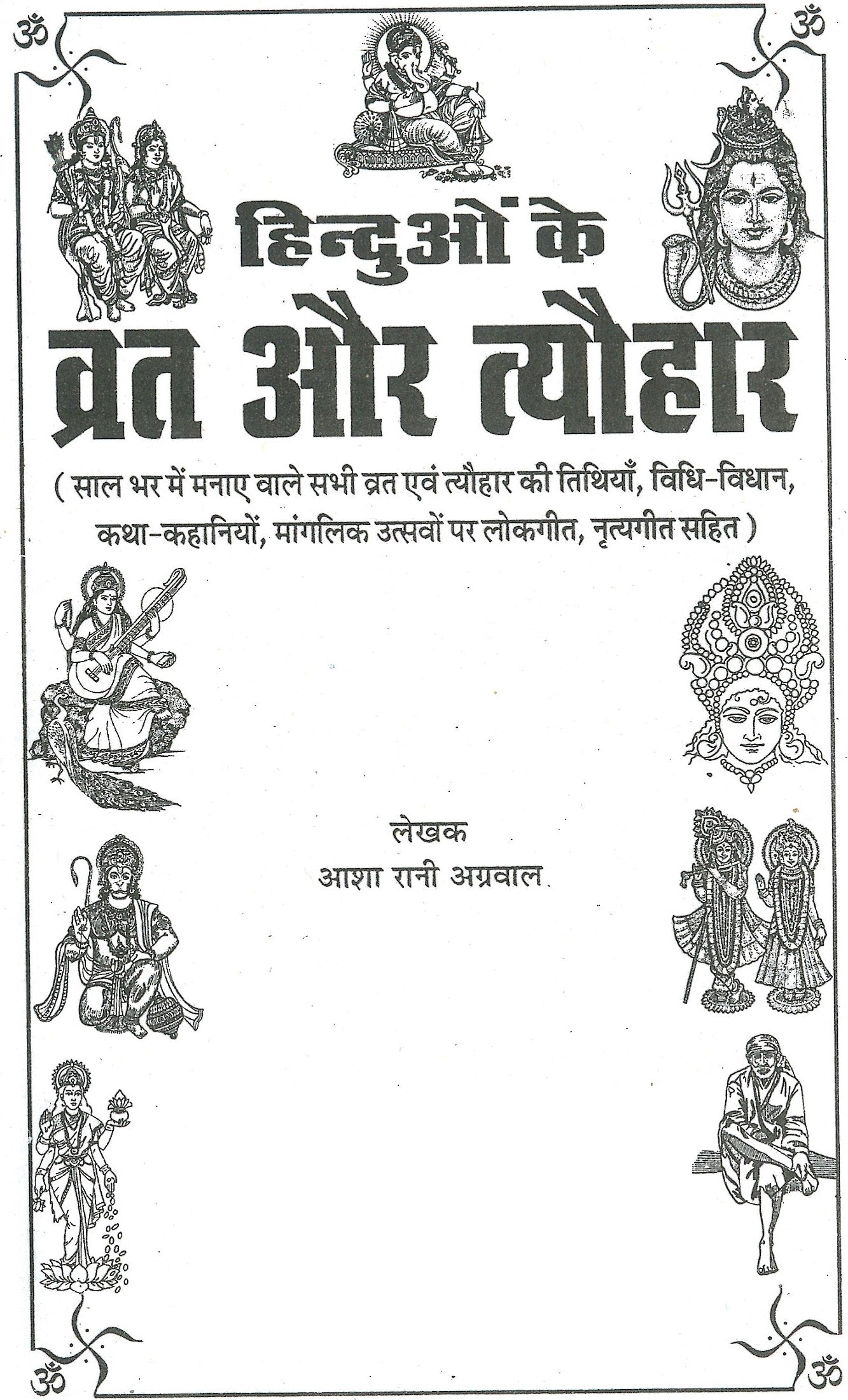 ॐ ॐ

हिन्दुओं के
व्रत और त्यौहार

( साल भर में मनाए वाले सभी व्रत एवं त्यौहार की तिथियाँ, विधि-विधान, कथा-कहानियों, मांगलिक उत्सवों पर लोकगीत, नृत्यगीत सहित )

लेखक
आशा रानी अग्रवाल

ॐ ॐ